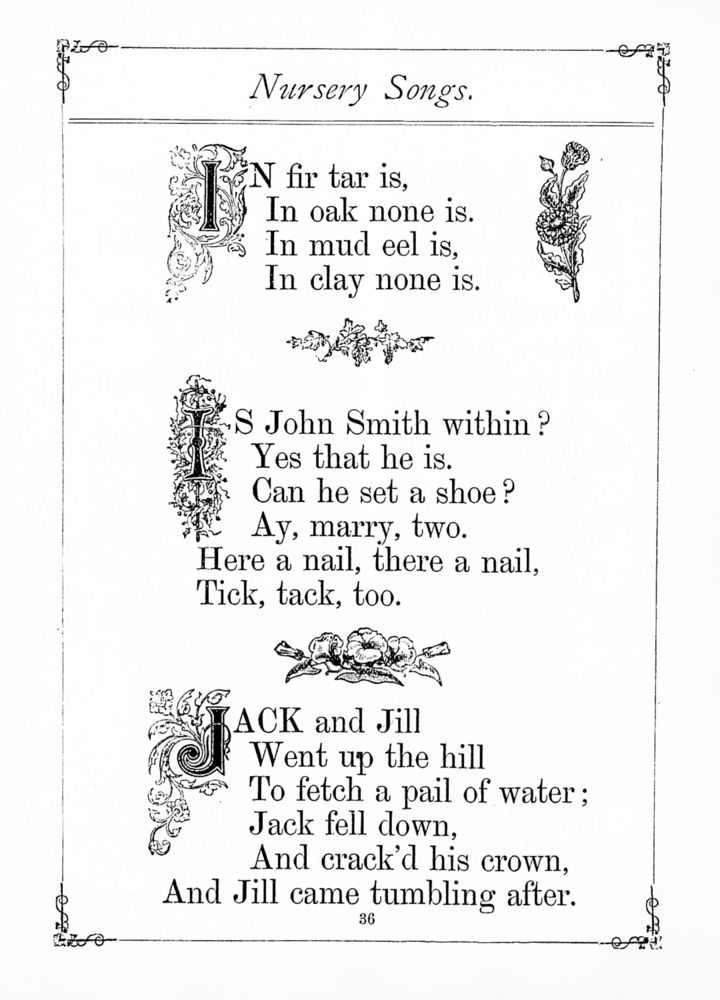 Nursery Songs.

IN fir tar is,
In oak none is.
In mud eel is,
In clay none is.

IS John Smith within?
Yes that he is.
Can he set a shoe?
Ay, marry, two.
Here a nail, there a nail,
Tick, tack, too.

JACK and Jill
Went up the hill
To fetch a pail of water;
Jack fell down,
And crack'd his crown,
And Jill came tumbling after.

36